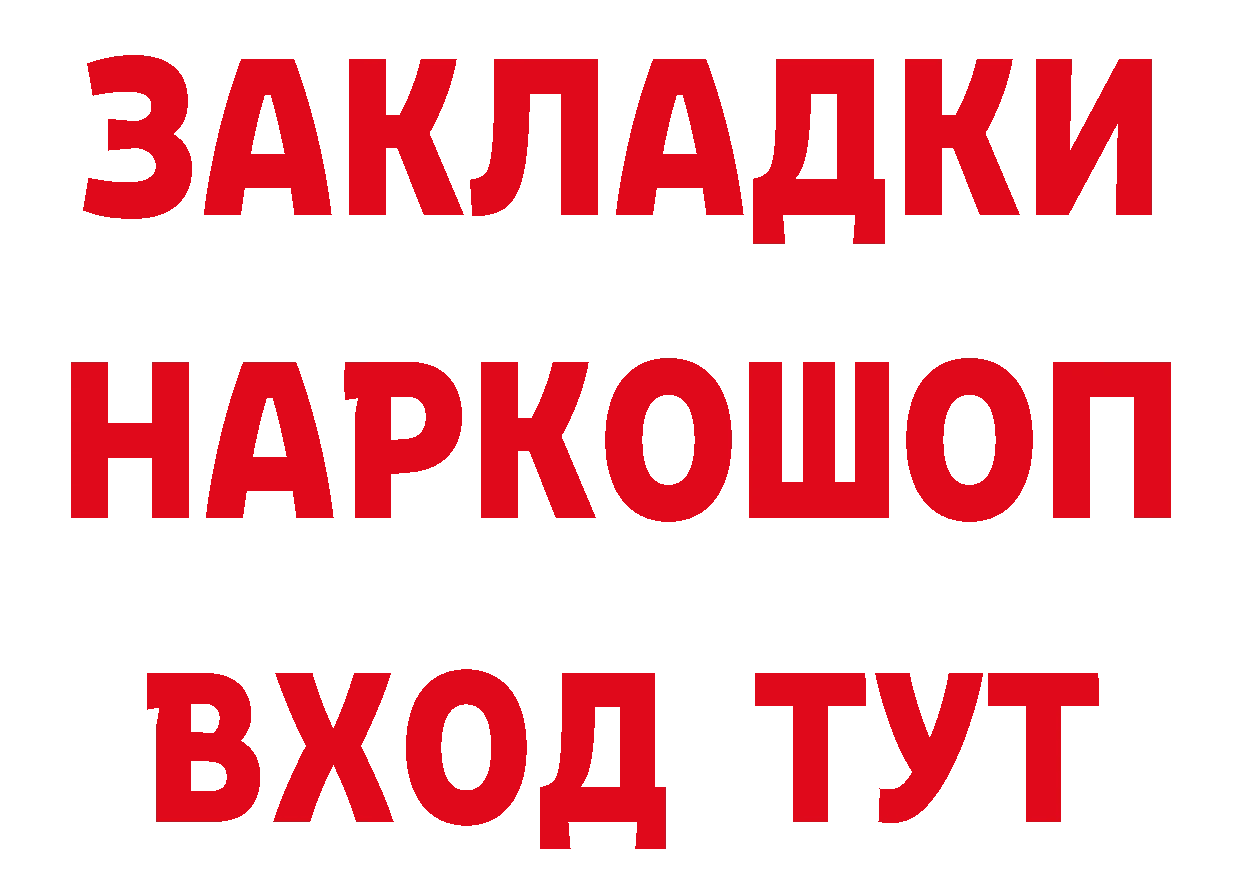 ЗАКЛАДКИ НАРКОШОП ВХОД ТУТ